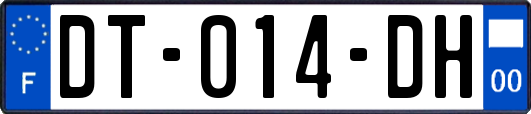 F

DT-014-DH

00